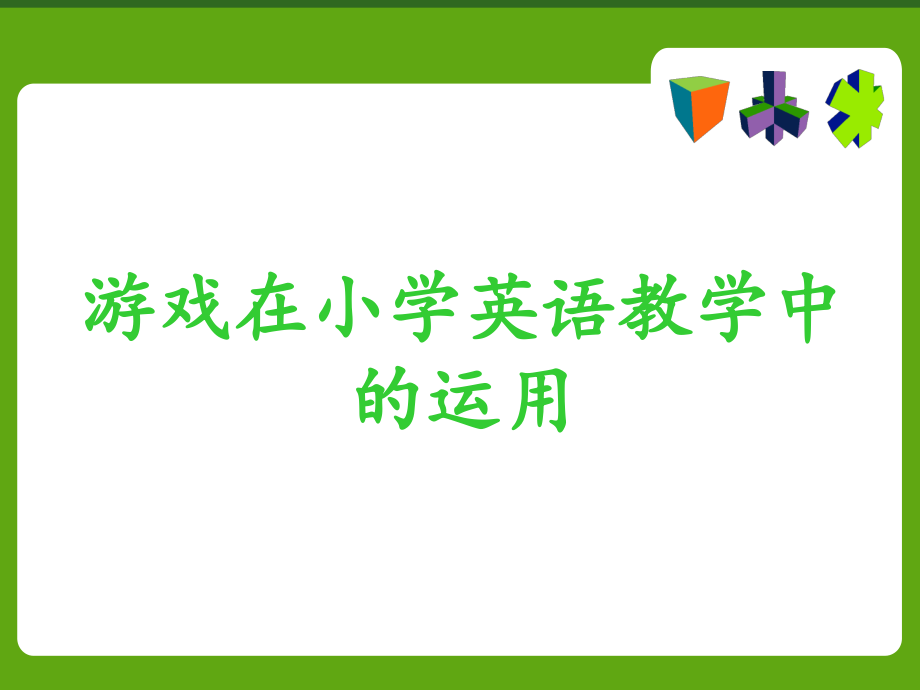 游戏在小学英语教学中的运用